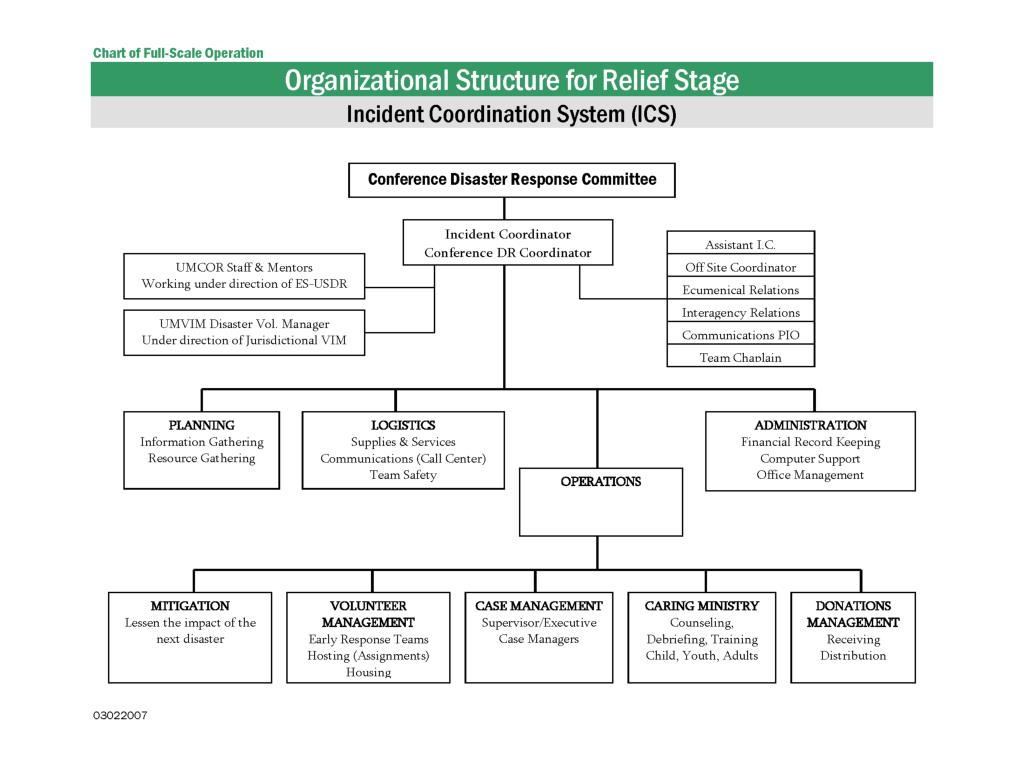 Chart of Full-Scale Operation

Organizational Structure for Relief Stage

Incident Coordination System (ICS)

Conference Disaster Response Committee

Incident Coordinator
Conference DR Coordinator

UMCOR Staff & Mentors
Working under direction of ES-USDR

UMVIM Disaster Vol. Manager
Under direction of Jurisdictional VIM

Assistant I.C.
Off Site Coordinator
Ecumenical Relations
Interagency Relations
Communications PIO
Team Chaplain

PLANNING
Information Gathering
Resource Gathering

LOGISTICS
Supplies & Services
Communications (Call Center)
Team Safety

OPERATIONS

ADMINISTRATION
Financial Record Keeping
Computer Support
Office Management

MITIGATION
Lessen the impact of the next disaster

VOLUNTEER MANAGEMENT
Early Response Teams
Hosting (Assignments)
Housing

CASE MANAGEMENT
Supervisor/Executive
Case Managers

CARING MINISTRY
Counseling,
Debriefing, Training
Child, Youth, Adults

DONATIONS MANAGEMENT
Receiving
Distribution

03022007